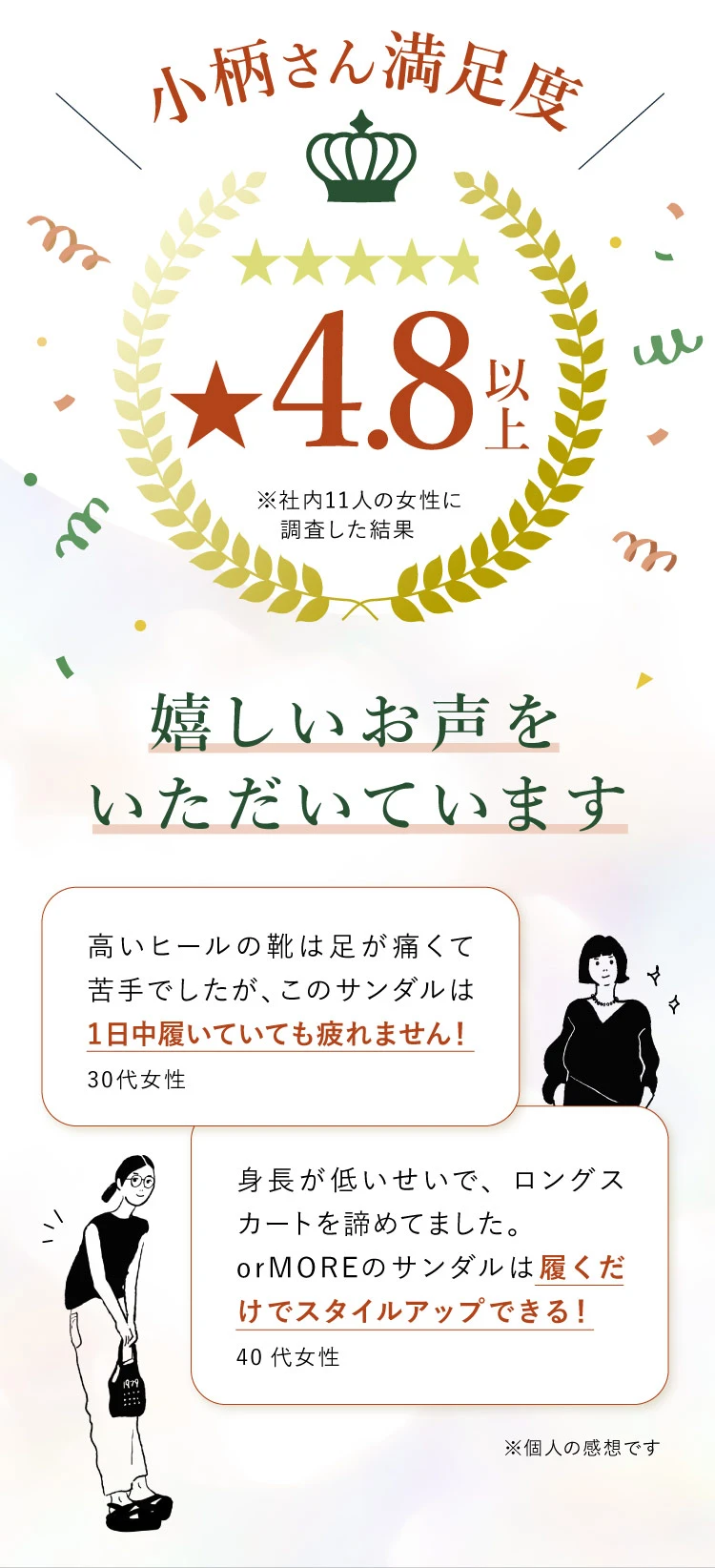 小柄さん満足度

★★★★★

★4.8以上

※社内11人の女性に調査した結果

嬉しいお声をいただいています

高いヒールの靴は足が痛くて苦手でしたが、このサンダルは1日中履いていても疲れません!
30代女性

身長が低いせいで、ロングスカートを諦めてました。orMOREのサンダルは履くだけでスタイルアップできる!
40 代女性

1979

※個人の感想です